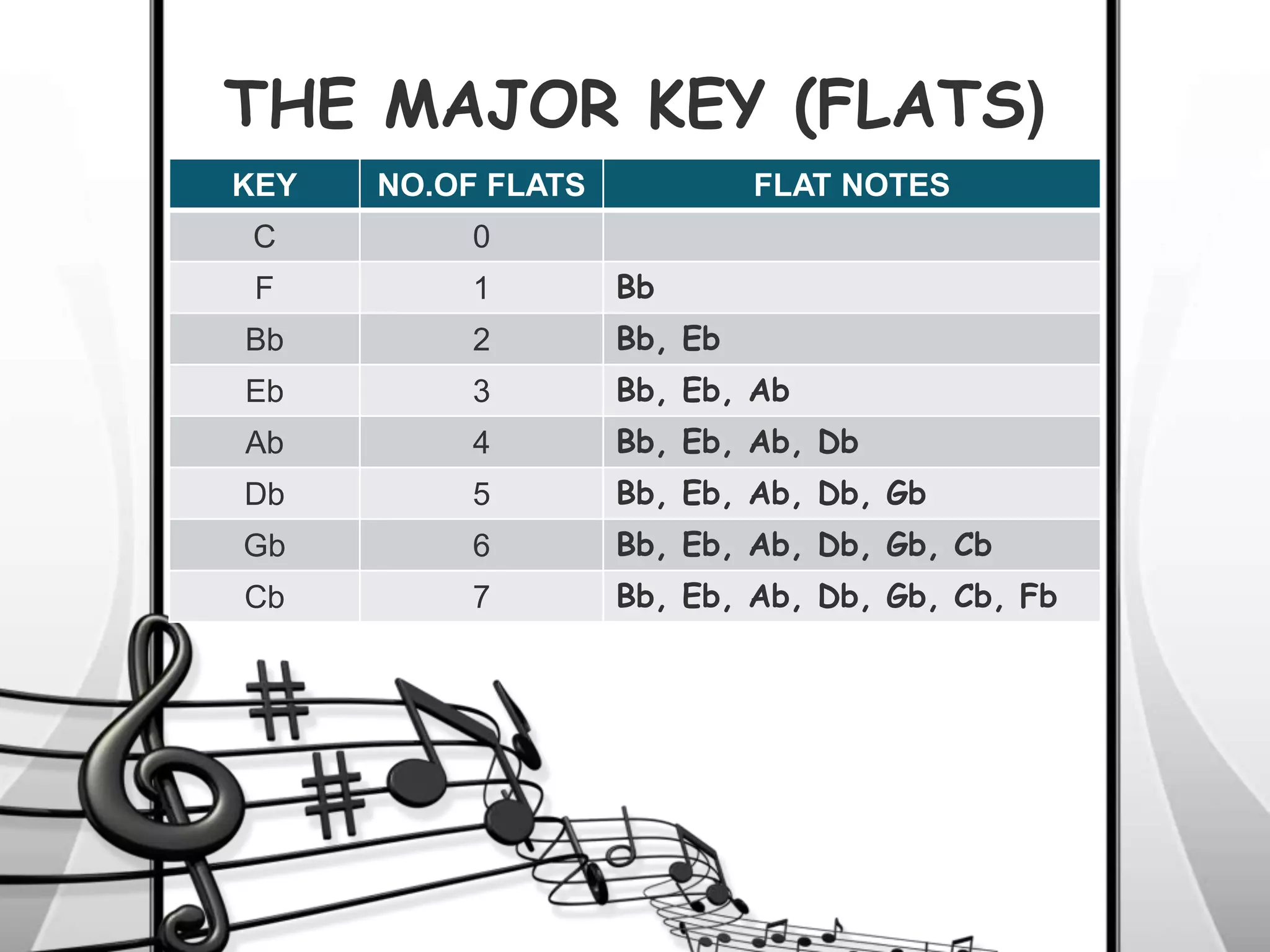 THE MAJOR KEY (FLATS)

| KEY | NO.OF FLATS | FLAT NOTES |
|---|---|---|
| C | 0 | |
| F | 1 | Bb |
| Bb | 2 | Bb, Eb |
| Eb | 3 | Bb, Eb, Ab |
| Ab | 4 | Bb, Eb, Ab, Db |
| Db | 5 | Bb, Eb, Ab, Db, Gb |
| Gb | 6 | Bb, Eb, Ab, Db, Gb, Cb |
| Cb | 7 | Bb, Eb, Ab, Db, Gb, Cb, Fb |